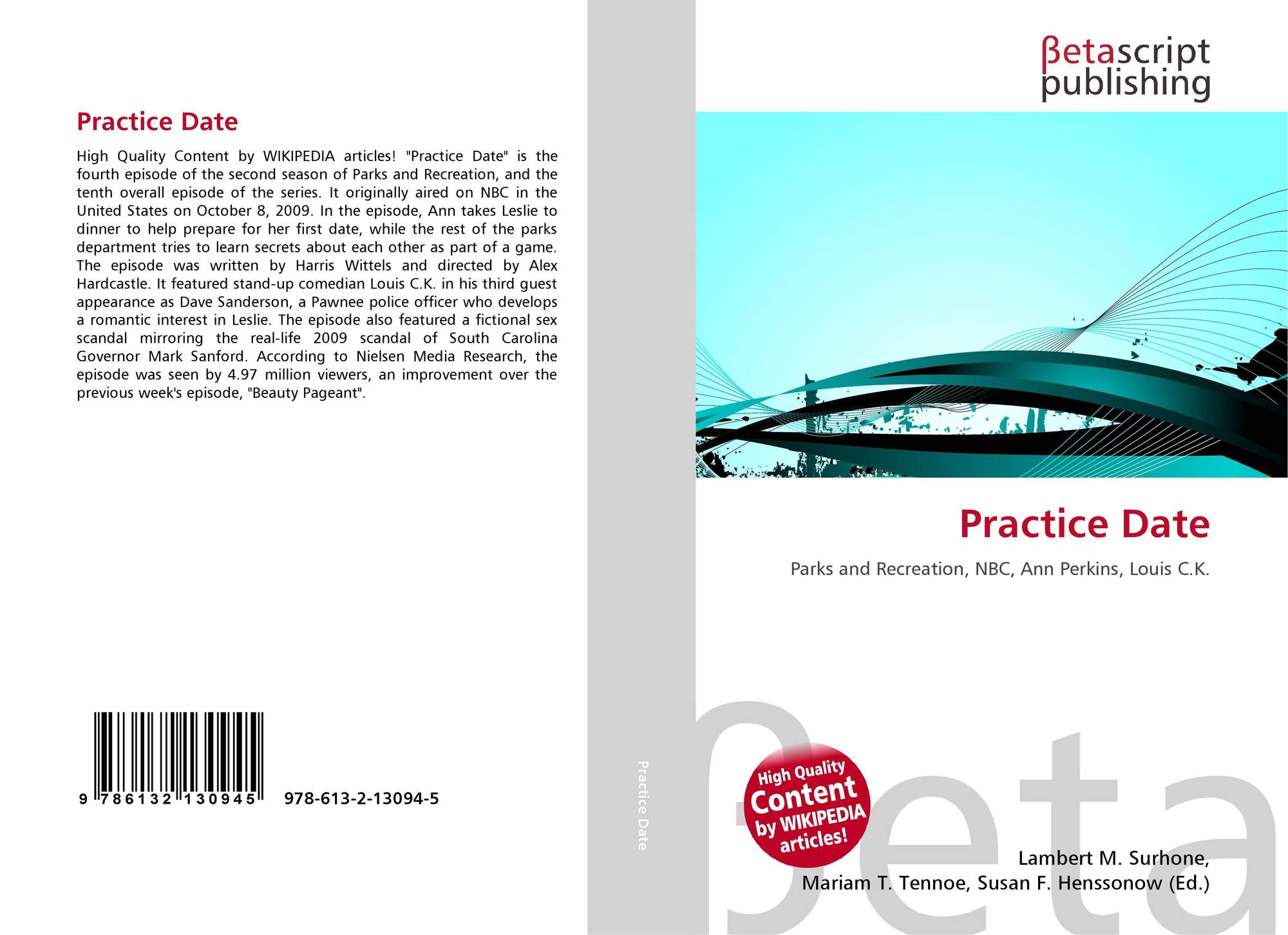 Practice Date

High Quality Content by WIKIPEDIA articles! "Practice Date" is the fourth episode of the second season of Parks and Recreation, and the tenth overall episode of the series. It originally aired on NBC in the United States on October 8, 2009. In the episode, Ann takes Leslie to dinner to help prepare for her first date, while the rest of the parks department tries to learn secrets about each other as part of a game. The episode was written by Harris Wittels and directed by Alex Hardcastle. It featured stand-up comedian Louis C.K. in his third guest appearance as Dave Sanderson, a Pawnee police officer who develops a romantic interest in Leslie. The episode also featured a fictional sex scandal mirroring the real-life 2009 scandal of South Carolina Governor Mark Sanford. According to Nielsen Media Research, the episode was seen by 4.97 million viewers, an improvement over the previous week's episode, "Beauty Pageant".

9 786132 130945

978-613-2-13094-5

Practice Date

βetascript publishing

Practice Date

Parks and Recreation, NBC, Ann Perkins, Louis C.K.

High Quality Content by WIKIPEDIA articles!

βeta

Lambert M. Surhone, Mariam T. Tennoe, Susan F. Henssonow (Ed.)